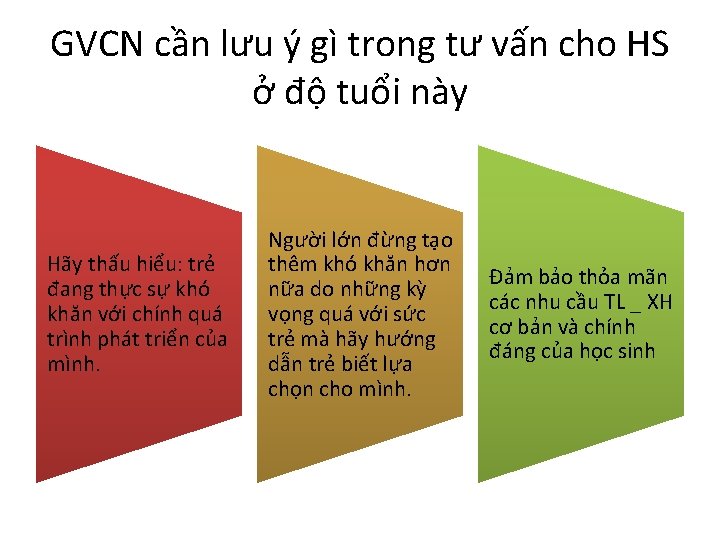 GVCN cần lưu ý gì trong tư vấn cho HS ở độ tuổi này

Hãy thấu hiểu: trẻ đang thực sự khó khăn với chính quá trình phát triển của mình.

Người lớn đừng tạo thêm khó khăn hơn nữa do những kỳ vọng quá với sức trẻ mà hãy hướng dẫn trẻ biết lựa chọn cho mình.

Đảm bảo thỏa mãn các nhu cầu TL _ XH cơ bản và chính đáng của học sinh